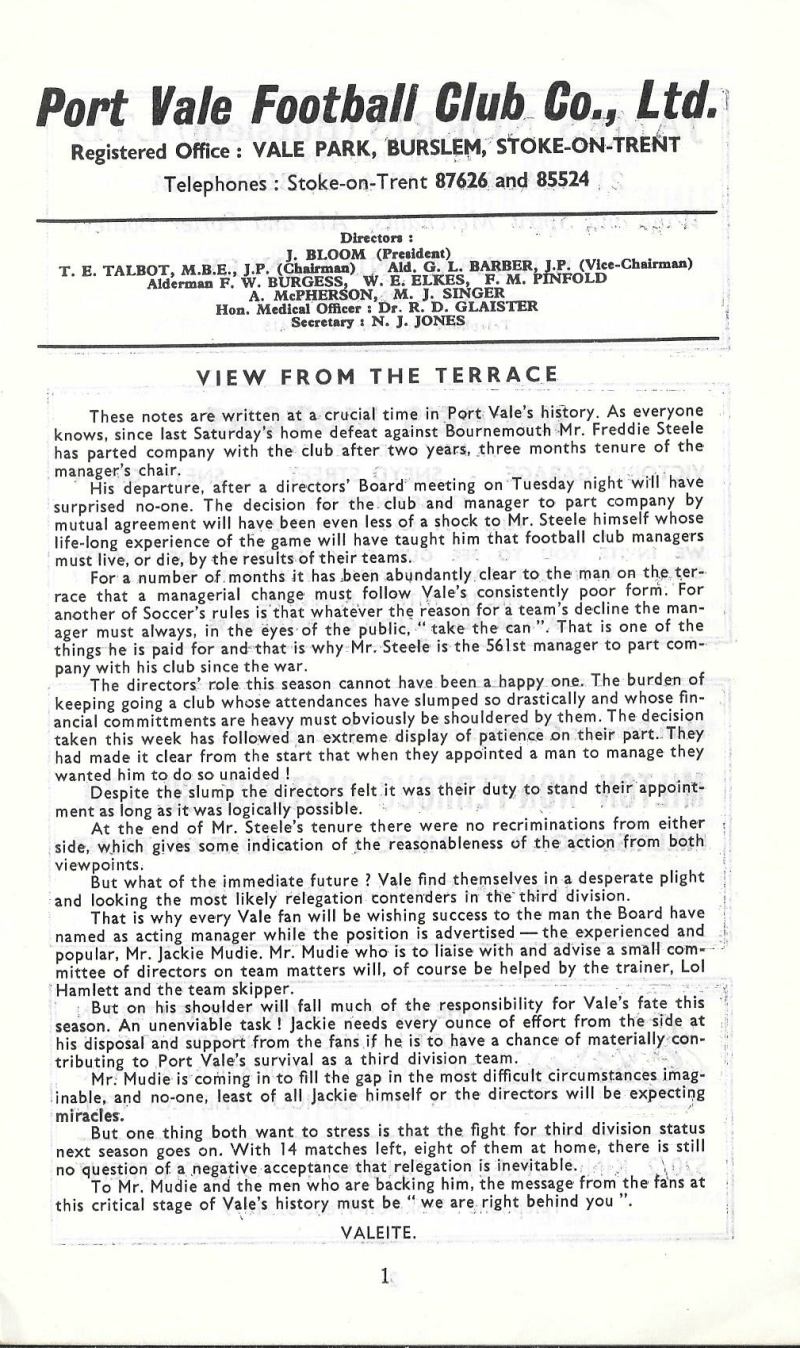 Port Vale Football Club Co., Ltd.
Registered Office : VALE PARK, BURSLEM, STOKE-ON-TRENT
Telephones : Stoke-on-Trent 87626 and 85524

Directors :
J. BLOOM (President)
T. E. TALBOT, M.B.E., J.P. (Chairman) Ald. G. L. BARBER, J.P. (Vice-Chairman)
Alderman F. W. BURGESS, W. E. ELKES, F. M. PINFOLD
A. McPHERSON, M. J. SINGER
Hon. Medical Officer : Dr. R. D. GLAISTER
Secretary : N. J. JONES

VIEW FROM THE TERRACE

These notes are written at a crucial time in Port Vale's history. As everyone knows, since last Saturday's home defeat against Bournemouth Mr. Freddie Steele has parted company with the club after two years, three months tenure of the manager's chair.

His departure, after a directors' Board meeting on Tuesday night will have surprised no-one. The decision for the club and manager to part company by mutual agreement will have been even less of a shock to Mr. Steele himself whose life-long experience of the game will have taught him that football club managers must live, or die, by the results of their teams.

For a number of months it has been abundantly clear to the man on the terrace that a managerial change must follow Vale's consistently poor form. For another of Soccer's rules is that whatever the reason for a team's decline the manager must always, in the eyes of the public, " take the can ". That is one of the things he is paid for and that is why Mr. Steele is the 561st manager to part company with his club since the war.

The directors' role this season cannot have been a happy one. The burden of keeping going a club whose attendances have slumped so drastically and whose financial committments are heavy must obviously be shouldered by them. The decision taken this week has followed an extreme display of patience on their part. They had made it clear from the start that when they appointed a man to manage they wanted him to do so unaided !

Despite the slump the directors felt it was their duty to stand their appointment as long as it was logically possible.

At the end of Mr. Steele's tenure there were no recriminations from either side, which gives some indication of the reasonableness of the action from both viewpoints.

But what of the immediate future ? Vale find themselves in a desperate plight and looking the most likely relegation contenders in the third division.

That is why every Vale fan will be wishing success to the man the Board have named as acting manager while the position is advertised — the experienced and popular, Mr. Jackie Mudie. Mr. Mudie who is to liaise with and advise a small committee of directors on team matters will, of course be helped by the trainer, Lol Hamlett and the team skipper.

But on his shoulder will fall much of the responsibility for Vale's fate this season. An unenviable task ! Jackie needs every ounce of effort from the side at his disposal and support from the fans if he is to have a chance of materially contributing to Port Vale's survival as a third division team.

Mr. Mudie is coming in to fill the gap in the most difficult circumstances imaginable, and no-one, least of all Jackie himself or the directors will be expecting miracles.

But one thing both want to stress is that the fight for third division status next season goes on. With 14 matches left, eight of them at home, there is still no question of a negative acceptance that relegation is inevitable.

To Mr. Mudie and the men who are backing him, the message from the fans at this critical stage of Vale's history must be " we are right behind you ".

VALEITE.

1